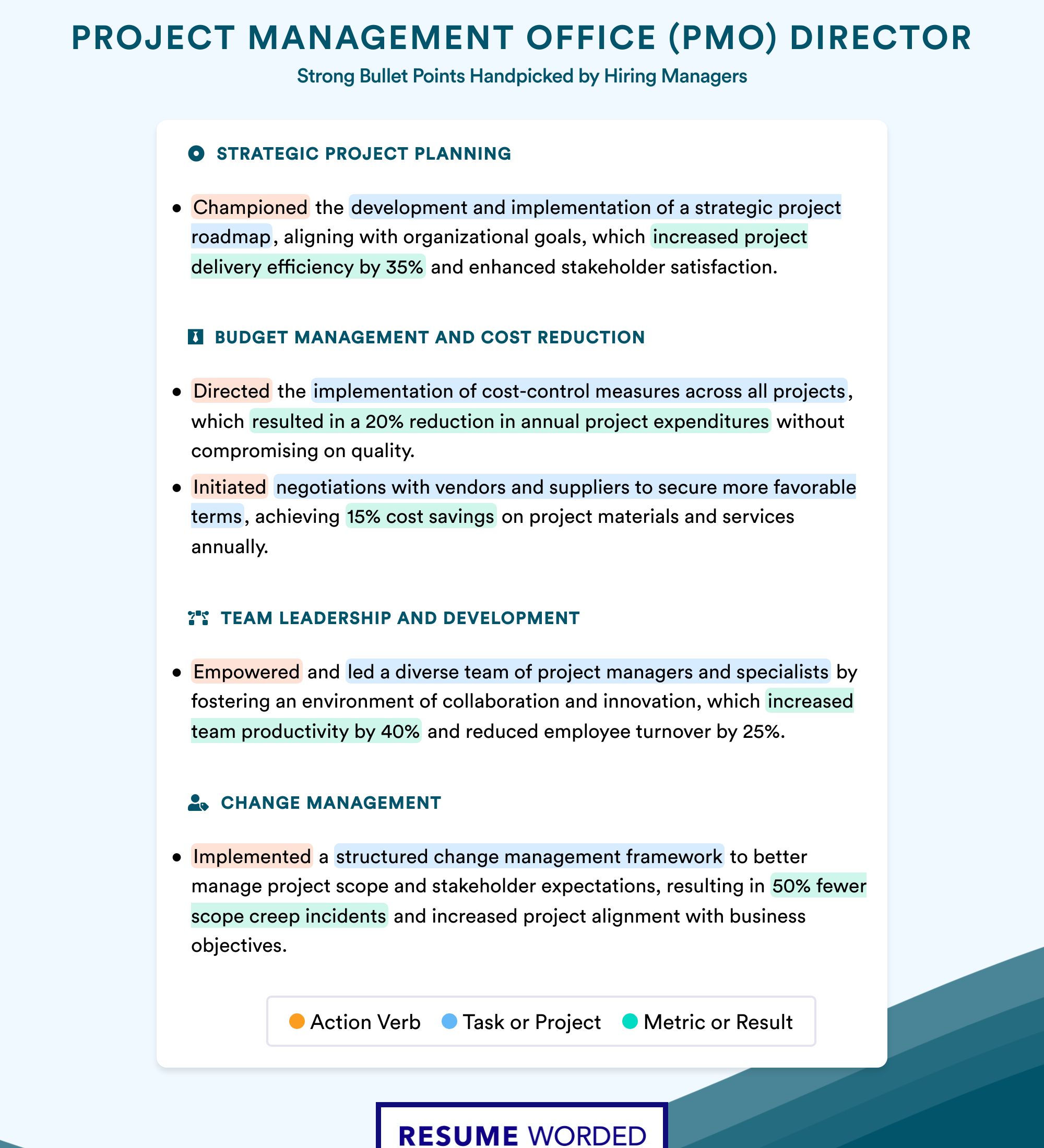 PROJECT MANAGEMENT OFFICE (PMO) DIRECTOR
Strong Bullet Points Handpicked by Hiring Managers

STRATEGIC PROJECT PLANNING

• Championed the development and implementation of a strategic project roadmap, aligning with organizational goals, which increased project delivery efficiency by 35% and enhanced stakeholder satisfaction.

BUDGET MANAGEMENT AND COST REDUCTION

• Directed the implementation of cost-control measures across all projects, which resulted in a 20% reduction in annual project expenditures without compromising on quality.
• Initiated negotiations with vendors and suppliers to secure more favorable terms, achieving 15% cost savings on project materials and services annually.

TEAM LEADERSHIP AND DEVELOPMENT

• Empowered and led a diverse team of project managers and specialists by fostering an environment of collaboration and innovation, which increased team productivity by 40% and reduced employee turnover by 25%.

CHANGE MANAGEMENT

• Implemented a structured change management framework to better manage project scope and stakeholder expectations, resulting in 50% fewer scope creep incidents and increased project alignment with business objectives.

Action Verb Task or Project Metric or Result

RESUME WORDED